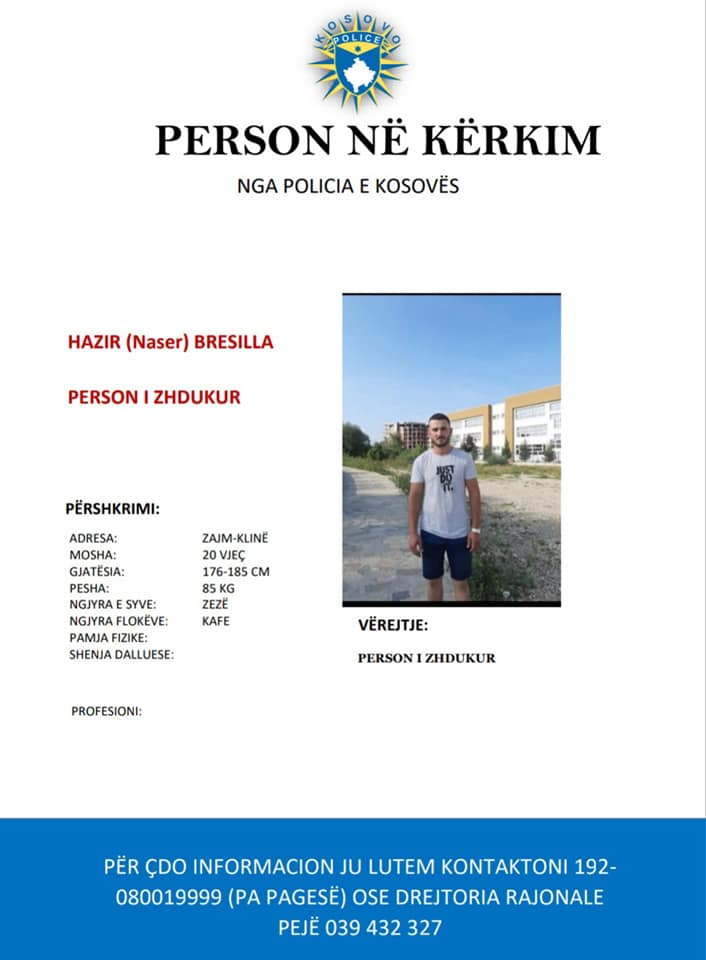 KOSOVO
POLICE

PERSON NË KËRKIM

NGA POLICIA E KOSOVËS

HAZIR (Naser) BRESILLA

PERSON I ZHDUKUR

PËRSHKRIMI:

| | |
|---|---|
| ADRESA: | ZAJM-KLINË |
| MOSHA: | 20 VJEÇ |
| GJATËSIA: | 176-185 CM |
| PESHA: | 85 KG |
| NGJYRA E SYVE: | ZEZË |
| NGJYRA FLOKËVE: | KAFE |
| PAMJA FIZIKE: | |
| SHENJA DALLUESE: | |

PROFESIONI:

JUST DO IT.

VËREJTJE:

PERSON I ZHDUKUR

PËR ÇDO INFORMACION JU LUTEM KONTAKTONI 192-080019999 (PA PAGESË) OSE DREJTORIA RAJONALE PEJË 039 432 327